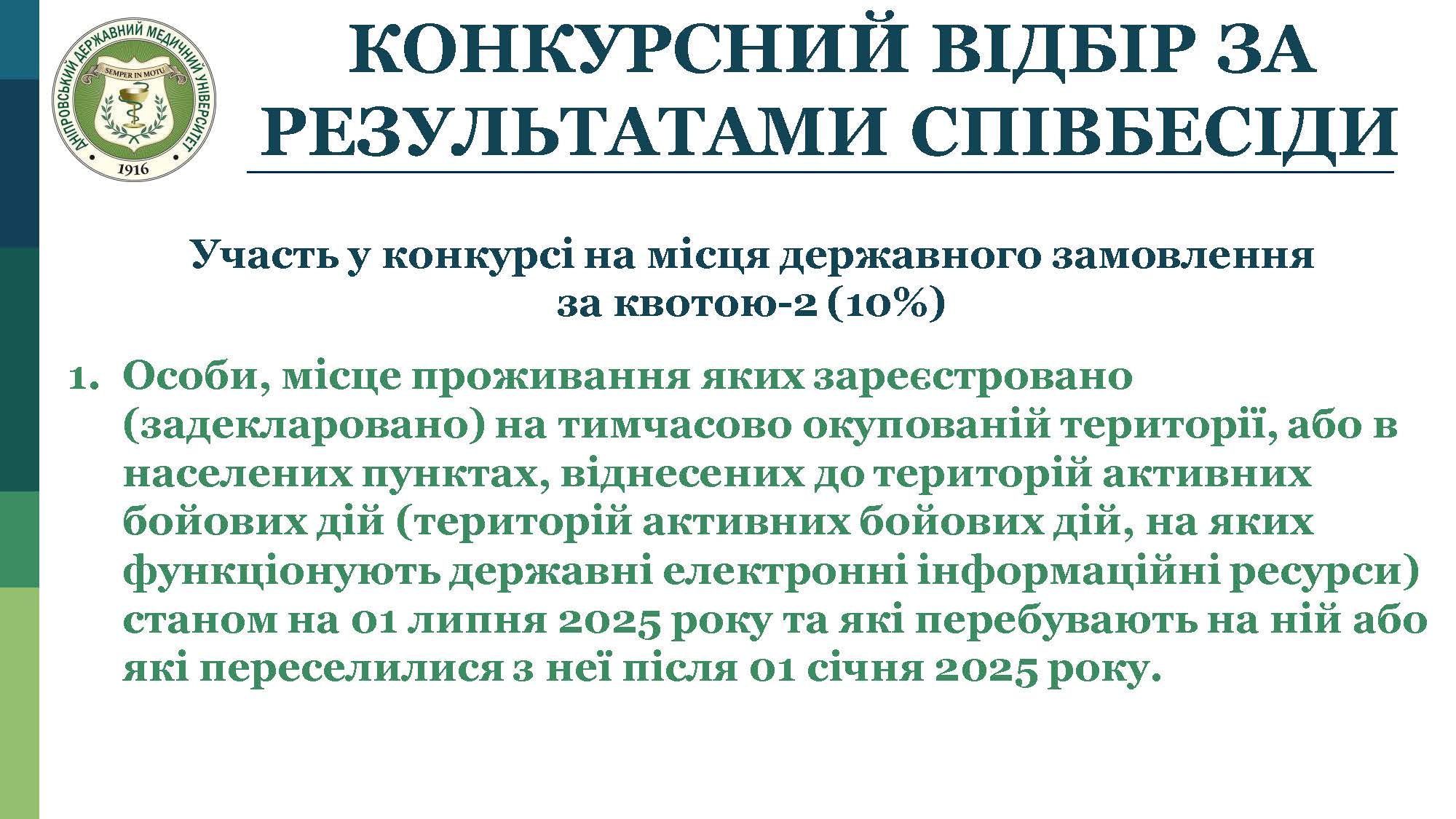 ДНІПРОВСЬКИЙ ДЕРЖАВНИЙ МЕДИЧНИЙ УНІВЕРСИТЕТ
SEMPER IN MOTU
1916

КОНКУРСНИЙ ВІДБІР ЗА РЕЗУЛЬТАТАМИ СПІВБЕСІДИ

Участь у конкурсі на місця державного замовлення за квотою-2 (10%)

1. Особи, місце проживання яких зареєстровано (задекларовано) на тимчасово окупованій території, або в населених пунктах, віднесених до територій активних бойових дій (територій активних бойових дій, на яких функціонують державні електронні інформаційні ресурси) станом на 01 липня 2025 року та які перебувають на ній або які переселилися з неї після 01 січня 2025 року.